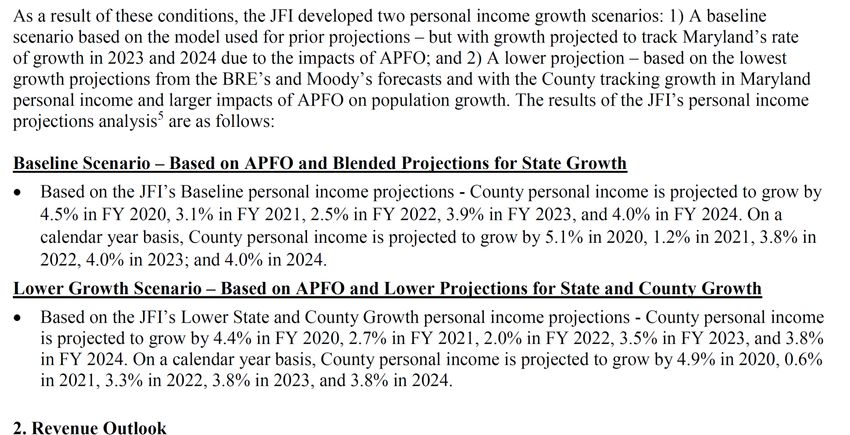 As a result of these conditions, the JFI developed two personal income growth scenarios: 1) A baseline scenario based on the model used for prior projections – but with growth projected to track Maryland's rate of growth in 2023 and 2024 due to the impacts of APFO; and 2) A lower projection – based on the lowest growth projections from the BRE's and Moody's forecasts and with the County tracking growth in Maryland personal income and larger impacts of APFO on population growth. The results of the JFI's personal income projections analysis$^5$ are as follows:

Baseline Scenario – Based on APFO and Blended Projections for State Growth

• Based on the JFI's Baseline personal income projections - County personal income is projected to grow by 4.5% in FY 2020, 3.1% in FY 2021, 2.5% in FY 2022, 3.9% in FY 2023, and 4.0% in FY 2024. On a calendar year basis, County personal income is projected to grow by 5.1% in 2020, 1.2% in 2021, 3.8% in 2022, 4.0% in 2023; and 4.0% in 2024.

Lower Growth Scenario – Based on APFO and Lower Projections for State and County Growth

• Based on the JFI's Lower State and County Growth personal income projections - County personal income is projected to grow by 4.4% in FY 2020, 2.7% in FY 2021, 2.0% in FY 2022, 3.5% in FY 2023, and 3.8% in FY 2024. On a calendar year basis, County personal income is projected to grow by 4.9% in 2020, 0.6% in 2021, 3.3% in 2022, 3.8% in 2023, and 3.8% in 2024.

2. Revenue Outlook